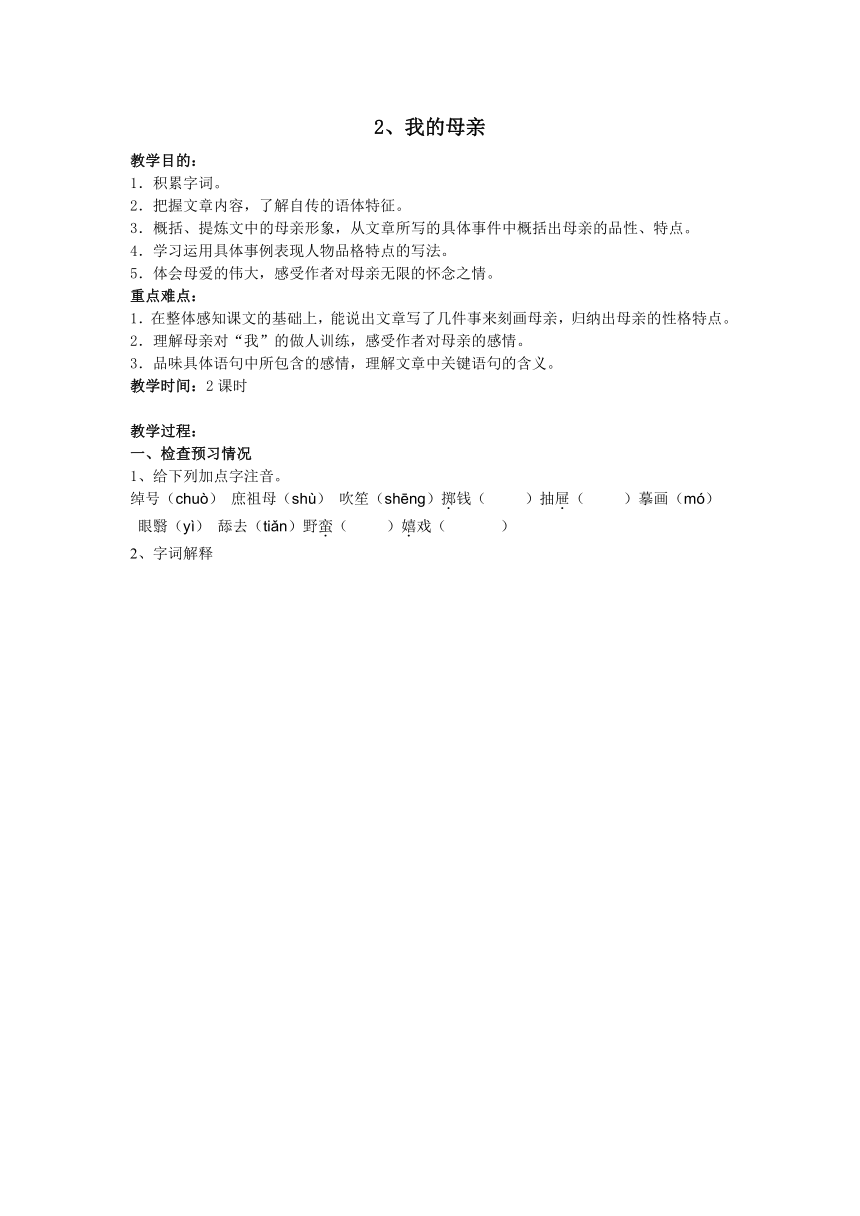 2、我的母亲

教学目的：
1．积累字词。
2．把握文章内容，了解自传的语体特征。
3．概括、提炼文中的母亲形象，从文章所写的具体事件中概括出母亲的品性、特点。
4．学习运用具体事例表现人物品格特点的写法。
5．体会母爱的伟大，感受作者对母亲无限的怀念之情。
重点难点：
1．在整体感知课文的基础上，能说出文章写了几件事来刻画母亲，归纳出母亲的性格特点。
2．理解母亲对“我”的做人训练，感受作者对母亲的感情。
3．品味具体语句中所包含的感情，理解文章中关键语句的含义。
教学时间：2 课时

教学过程：
一、检查预习情况
1、给下列加点字注音。
绰号（chuò） 庶祖母（shù） 吹笙（shēng）掷钱（ ）抽屉（ ）摹画（mó）
眼翳（yì） 舔去（tiǎn）野蛮（ ）嬉戏（ ）
2、字词解释